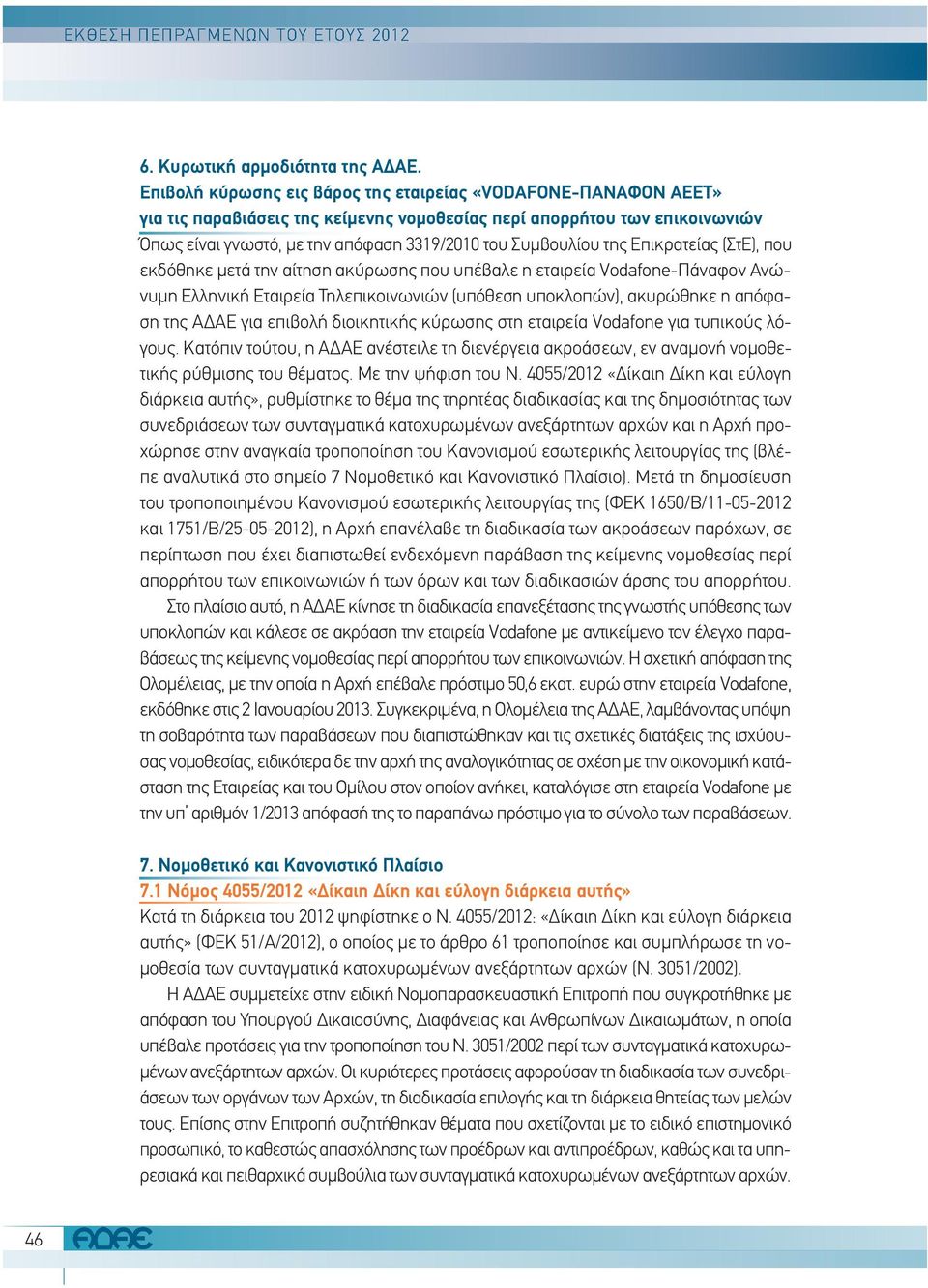 ΕΚΘΕΣΗ ΠΕΠΡΑΓΜΕΝΩΝ ΤΟΥ ΕΤΟΥΣ 2012

6. Κυρωτική αρμοδιότητα της ΑΔΑΕ.
Επιβολή κύρωσης εις βάρος της εταιρείας «VODAFONE-ΠΑΝΑΦΟΝ ΑΕΕΤ» για τις παραβιάσεις της κείμενης νομοθεσίας περί απορρήτου των επικοινωνιών
Όπως είναι γνωστό, με την απόφαση 3319/2010 του Συμβουλίου της Επικρατείας (ΣτΕ), που εκδόθηκε μετά την αίτηση ακύρωσης που υπέβαλε η εταιρεία Vodafone-Πάναφον Ανώνυμη Ελληνική Εταιρεία Τηλεπικοινωνιών (υπόθεση υποκλοπών), ακυρώθηκε η απόφαση της ΑΔΑΕ για επιβολή διοικητικής κύρωσης στη εταιρεία Vodafone για τυπικούς λόγους. Κατόπιν τούτου, η ΑΔΑΕ ανέστειλε τη διενέργεια ακροάσεων, εν αναμονή νομοθετικής ρύθμισης του θέματος. Με την ψήφιση του Ν. 4055/2012 «Δίκαιη Δίκη και εύλογη διάρκεια αυτής», ρυθμίστηκε το θέμα της τηρητέας διαδικασίας και της δημοσιότητας των συνεδριάσεων των συνταγματικά κατοχυρωμένων ανεξάρτητων αρχών και η Αρχή προχώρησε στην αναγκαία τροποποίηση του Κανονισμού εσωτερικής λειτουργίας της (βλέπε αναλυτικά στο σημείο 7 Νομοθετικό και Κανονιστικό Πλαίσιο). Μετά τη δημοσίευση του τροποποιημένου Κανονισμού εσωτερικής λειτουργίας της (ΦΕΚ 1650/Β/11-05-2012 και 1751/Β/25-05-2012), η Αρχή επανέλαβε τη διαδικασία των ακροάσεων παρόχων, σε περίπτωση που έχει διαπιστωθεί ενδεχόμενη παράβαση της κείμενης νομοθεσίας περί απορρήτου των επικοινωνιών ή των όρων και των διαδικασιών άρσης του απορρήτου.

Στο πλαίσιο αυτό, η ΑΔΑΕ κίνησε τη διαδικασία επανεξέτασης της γνωστής υπόθεσης των υποκλοπών και κάλεσε σε ακρόαση την εταιρεία Vodafone με αντικείμενο τον έλεγχο παραβάσεως της κείμενης νομοθεσίας περί απορρήτου των επικοινωνιών. Η σχετική απόφαση της Ολομέλειας, με την οποία η Αρχή επέβαλε πρόστιμο 50,6 εκατ. ευρώ στην εταιρεία Vodafone, εκδόθηκε στις 2 Ιανουαρίου 2013. Συγκεκριμένα, η Ολομέλεια της ΑΔΑΕ, λαμβάνοντας υπόψη τη σοβαρότητα των παραβάσεων που διαπιστώθηκαν και τις σχετικές διατάξεις της ισχύουσας νομοθεσίας, ειδικότερα δε την αρχή της αναλογικότητας σε σχέση με την οικονομική κατάσταση της Εταιρείας και του Ομίλου στον οποίον ανήκει, καταλόγισε στη εταιρεία Vodafone με την υπ' αριθμόν 1/2013 απόφασή της το παραπάνω πρόστιμο για το σύνολο των παραβάσεων.

7. Νομοθετικό και Κανονιστικό Πλαίσιο
7.1 Νόμος 4055/2012 «Δίκαιη Δίκη και εύλογη διάρκεια αυτής»
Κατά τη διάρκεια του 2012 ψηφίστηκε ο Ν. 4055/2012: «Δίκαιη Δίκη και εύλογη διάρκεια αυτής» (ΦΕΚ 51/Α/2012), ο οποίος με το άρθρο 61 τροποποίησε και συμπλήρωσε τη νομοθεσία των συνταγματικά κατοχυρωμένων ανεξάρτητων αρχών (Ν. 3051/2002).

Η ΑΔΑΕ συμμετείχε στην ειδική Νομοπαρασκευαστική Επιτροπή που συγκροτήθηκε με απόφαση του Υπουργού Δικαιοσύνης, Διαφάνειας και Ανθρωπίνων Δικαιωμάτων, η οποία υπέβαλε προτάσεις για την τροποποίηση του Ν. 3051/2002 περί των συνταγματικά κατοχυρωμένων ανεξάρτητων αρχών. Οι κυριότερες προτάσεις αφορούσαν τη διαδικασία των συνεδριάσεων των οργάνων των Αρχών, τη διαδικασία επιλογής και τη διάρκεια θητείας των μελών τους. Επίσης στην Επιτροπή συζητήθηκαν θέματα που σχετίζονται με το ειδικό επιστημονικό προσωπικό, το καθεστώς απασχόλησης των προέδρων και αντιπροέδρων, καθώς και τα υπηρεσιακά και πειθαρχικά συμβούλια των συνταγματικά κατοχυρωμένων ανεξάρτητων αρχών.

46 ΑΔΑΕ